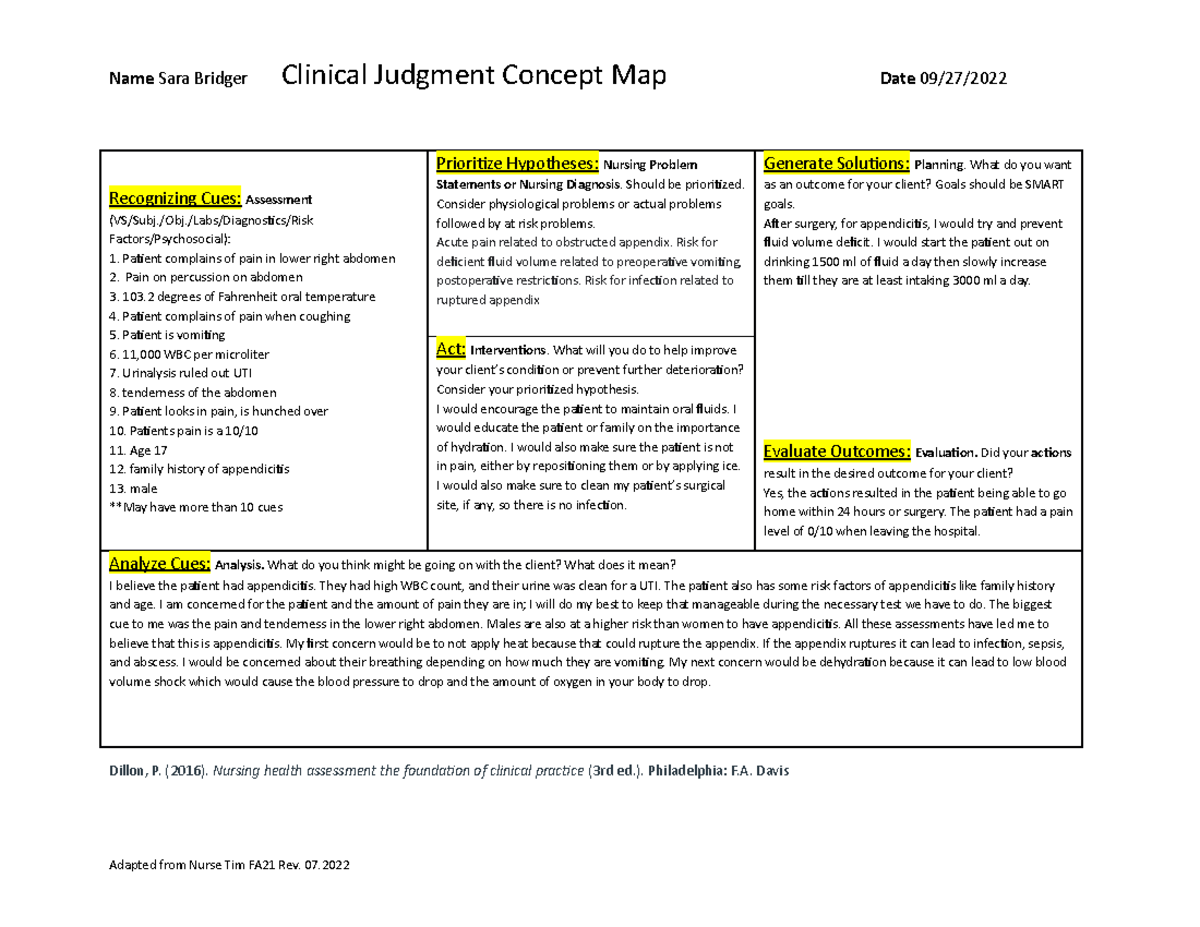 Name Sara Bridger Clinical Judgment Concept Map Date 09/27/2022

Recognizing Cues: Assessment (VS/Subj./Obj./Labs/Diagnostics/Risk Factors/Psychosocial):
1. Patient complains of pain in lower right abdomen
2. Pain on percussion on abdomen
3. 103.2 degrees of Fahrenheit oral temperature
4. Patient complains of pain when coughing
5. Patient is vomiting
6. 11,000 WBC per microliter
7. Urinalysis ruled out UTI
8. tenderness of the abdomen
9. Patient looks in pain, is hunched over
10. Patients pain is a 10/10
11. Age 17
12. family history of appendicitis
13. male
**May have more than 10 cues

Prioritize Hypotheses: Nursing Problem Statements or Nursing Diagnosis. Should be prioritized. Consider physiological problems or actual problems followed by at risk problems.
Acute pain related to obstructed appendix. Risk for deficient fluid volume related to preoperative vomiting, postoperative restrictions. Risk for infection related to ruptured appendix

Act: Interventions. What will you do to help improve your client's condition or prevent further deterioration? Consider your prioritized hypothesis.
I would encourage the patient to maintain oral fluids. I would educate the patient or family on the importance of hydration. I would also make sure the patient is not in pain, either by repositioning them or by applying ice. I would also make sure to clean my patient's surgical site, if any, so there is no infection.

Generate Solutions: Planning. What do you want as an outcome for your client? Goals should be SMART goals.
After surgery, for appendicitis, I would try and prevent fluid volume deficit. I would start the patient out on drinking 1500 ml of fluid a day then slowly increase them till they are at least intaking 3000 ml a day.

Evaluate Outcomes: Evaluation. Did your actions result in the desired outcome for your client?
Yes, the actions resulted in the patient being able to go home within 24 hours or surgery. The patient had a pain level of 0/10 when leaving the hospital.

Analyze Cues: Analysis. What do you think might be going on with the client? What does it mean?
I believe the patient had appendicitis. They had high WBC count, and their urine was clean for a UTI. The patient also has some risk factors of appendicitis like family history and age. I am concerned for the patient and the amount of pain they are in; I will do my best to keep that manageable during the necessary test we have to do. The biggest cue to me was the pain and tenderness in the lower right abdomen. Males are also at a higher risk than women to have appendicitis. All these assessments have led me to believe that this is appendicitis. My first concern would be to not apply heat because that could rupture the appendix. If the appendix ruptures it can lead to infection, sepsis, and abscess. I would be concerned about their breathing depending on how much they are vomiting. My next concern would be dehydration because it can lead to low blood volume shock which would cause the blood pressure to drop and the amount of oxygen in your body to drop.

Dillon, P. (2016). Nursing health assessment the foundation of clinical practice (3rd ed.). Philadelphia: F.A. Davis

Adapted from Nurse Tim FA21 Rev. 07.2022